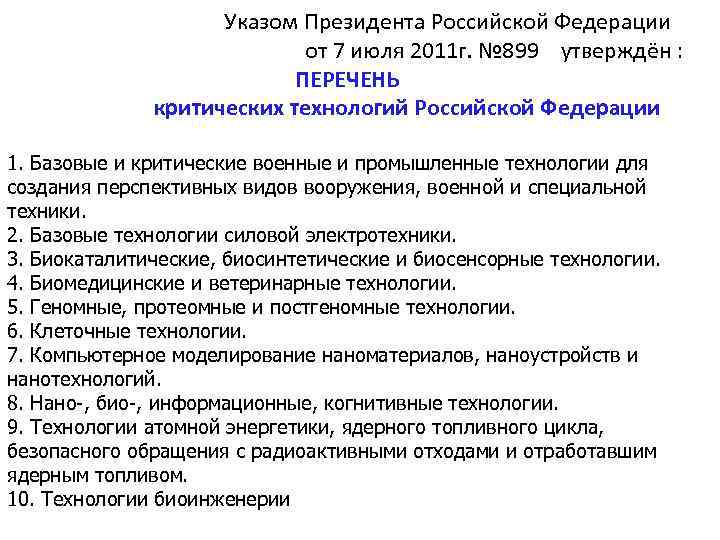 Указом Президента Российской Федерации
от 7 июля 2011г. №899 утверждён :
ПЕРЕЧЕНЬ
критических технологий Российской Федерации

1. Базовые и критические военные и промышленные технологии для создания перспективных видов вооружения, военной и специальной техники.
2. Базовые технологии силовой электротехники.
3. Биокаталитические, биосинтетические и биосенсорные технологии.
4. Биомедицинские и ветеринарные технологии.
5. Геномные, протеомные и постгеномные технологии.
6. Клеточные технологии.
7. Компьютерное моделирование наноматериалов, наноустройств и нанотехнологий.
8. Нано-, био-, информационные, когнитивные технологии.
9. Технологии атомной энергетики, ядерного топливного цикла, безопасного обращения с радиоактивными отходами и отработавшим ядерным топливом.
10. Технологии биоинженерии